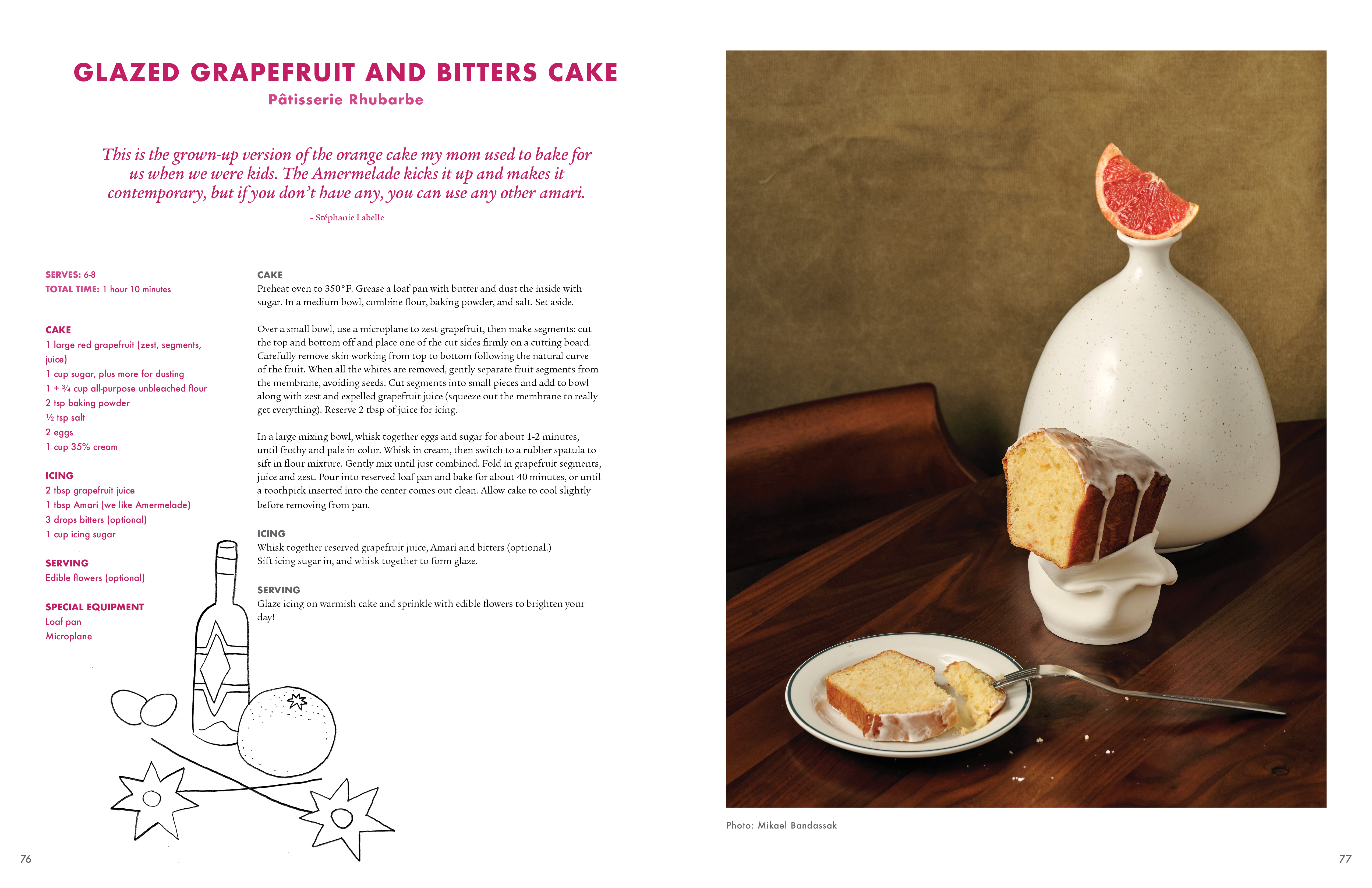 GLAZED GRAPEFRUIT AND BITTERS CAKE
Pâtisserie Rhubarbe

This is the grown-up version of the orange cake my mom used to bake for us when we were kids. The Amermelade kicks it up and makes it contemporary, but if you don't have any, you can use any other amari.

– Stéphanie Labelle

SERVES: 6-8
TOTAL TIME: 1 hour 10 minutes

CAKE
1 large red grapefruit (zest, segments, juice)
1 cup sugar, plus more for dusting
1 + ¾ cup all-purpose unbleached flour
2 tsp baking powder
½ tsp salt
2 eggs
1 cup 35% cream

ICING
2 tbsp grapefruit juice
1 tbsp Amari (we like Amermelade)
3 drops bitters (optional)
1 cup icing sugar

SERVING
Edible flowers (optional)

SPECIAL EQUIPMENT
Loaf pan
Microplane

CAKE
Preheat oven to 350°F. Grease a loaf pan with butter and dust the inside with sugar. In a medium bowl, combine flour, baking powder, and salt. Set aside.

Over a small bowl, use a microplane to zest grapefruit, then make segments: cut the top and bottom off and place one of the cut sides firmly on a cutting board. Carefully remove skin working from top to bottom following the natural curve of the fruit. When all the whites are removed, gently separate fruit segments from the membrane, avoiding seeds. Cut segments into small pieces and add to bowl along with zest and expelled grapefruit juice (squeeze out the membrane to really get everything). Reserve 2 tbsp of juice for icing.

In a large mixing bowl, whisk together eggs and sugar for about 1-2 minutes, until frothy and pale in color. Whisk in cream, then switch to a rubber spatula to sift in flour mixture. Gently mix until just combined. Fold in grapefruit segments, juice and zest. Pour into reserved loaf pan and bake for about 40 minutes, or until a toothpick inserted into the center comes out clean. Allow cake to cool slightly before removing from pan.

ICING
Whisk together reserved grapefruit juice, Amari and bitters (optional.) Sift icing sugar in, and whisk together to form glaze.

SERVING
Glaze icing on warmish cake and sprinkle with edible flowers to brighten your day!

Photo: Mikael Bandassak

76

77